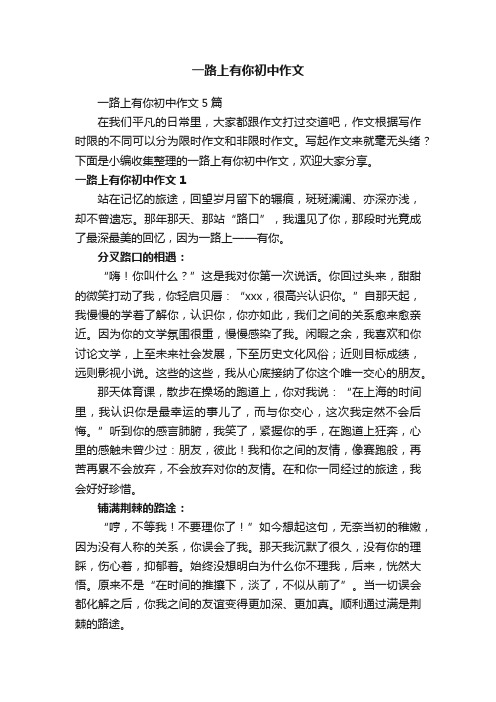 一路上有你初中作文

一路上有你初中作文 5 篇

在我们平凡的日常里，大家都跟作文打过交道吧，作文根据写作时限的不同可以分为限时作文和非限时作文。写起作文来就毫无头绪？下面是小编收集整理的一路上有你初中作文，欢迎大家分享。

一路上有你初中作文 1

站在记忆的旅途，回望岁月留下的辗痕，斑斑澜澜、亦深亦浅，却不曾遗忘。那年那天、那站“路口”，我遇见了你，那段时光竟成了最深最美的回忆，因为一路上——有你。

分叉路口的相遇：

“嗨！你叫什么？”这是我对你第一次说话。你回过头来，甜甜的微笑打动了我，你轻启贝唇：“xxx，很高兴认识你。”自那天起，我慢慢的学着了解你，认识你，你亦如此，我们之间的关系愈来愈亲近。因为你的文学氛围很重，慢慢感染了我。闲暇之余，我喜欢和你讨论文学，上至未来社会发展，下至历史文化风俗；近则目标成绩，远则影视小说。这些的这些，我从心底接纳了你这个唯一交心的朋友。

那天体育课，散步在操场的跑道上，你对我说：“在上海的时间里，我认识你是最幸运的事儿了，而与你交心，这次我定然不会后悔。”听到你的感言肺腑，我笑了，紧握你的手，在跑道上狂奔，心里的感触未曾少过：朋友，彼此！我和你之间的友情，像赛跑般，再苦再累不会放弃，不会放弃对你的友情。在和你一同经过的旅途，我会好好珍惜。

铺满荆棘的路途：

“哼，不等我！不要理你了！”如今想起这句，无奈当初的稚嫩，因为没有人称的关系，你误会了我。那天我沉默了很久，没有你的理睬，伤心着，抑郁着。始终没想明白为什么你不理我，后来，恍然大悟。原来不是“在时间的推搡下，淡了，不似从前了”。当一切误会都化解之后，你我之间的友谊变得更加深、更加真。顺利通过满是荆棘的路途。